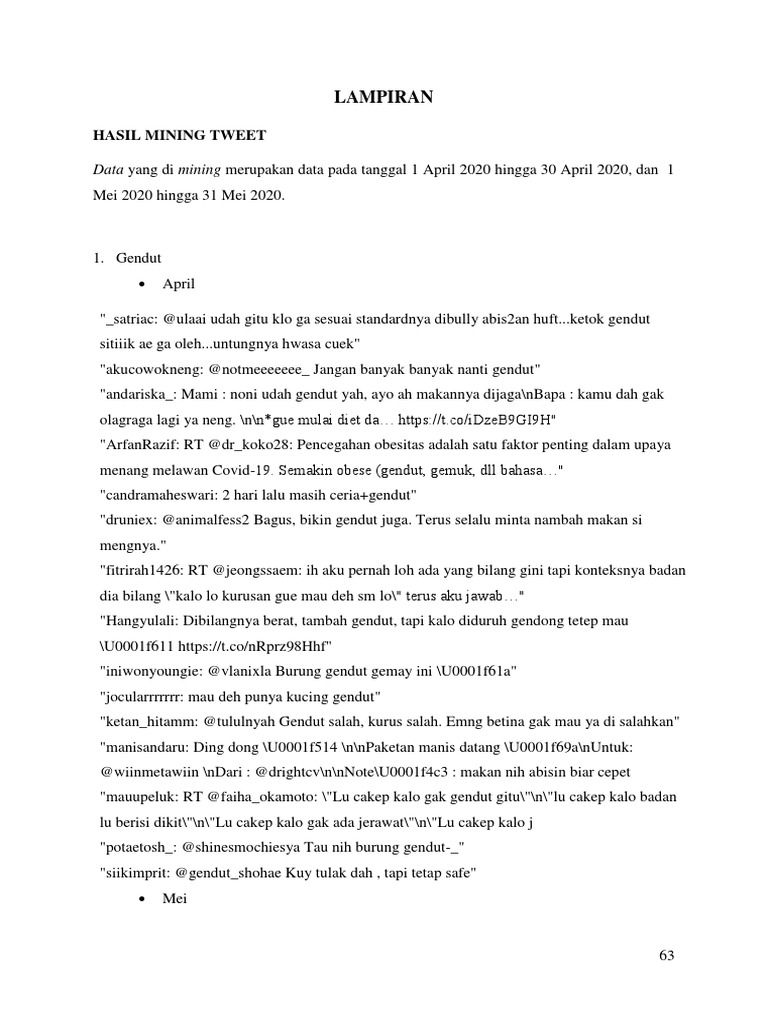 LAMPIRAN

HASIL MINING TWEET

Data yang di mining merupakan data pada tanggal 1 April 2020 hingga 30 April 2020, dan 1 Mei 2020 hingga 31 Mei 2020.

1. Gendut
• April

"_satriac: @ulaai udah gitu klo ga sesuai standardnya dibully abis2an huft...ketok gendut sitiiik ae ga oleh...untungnya hwasa cuek"
"akucowokneng: @notmeeeeeee_ Jangan banyak banyak nanti gendut"
"andariska_: Mami : noni udah gendut yah, ayo ah makannya dijaga\nBapa : kamu dah gak olagraga lagi ya neng. \n\n*gue mulai diet da… https://t.co/iDzeB9GI9H"
"ArfanRazif: RT @dr_koko28: Pencegahan obesitas adalah satu faktor penting dalam upaya menang melawan Covid-19. Semakin obese (gendut, gemuk, dll bahasa…"
"candramaheswari: 2 hari lalu masih ceria+gendut"
"druniex: @animalfess2 Bagus, bikin gendut juga. Terus selalu minta nambah makan si mengnya."
"fitrirah1426: RT @jeongssaem: ih aku pernah loh ada yang bilang gini tapi konteksnya badan dia bilang \"kalo lo kurusan gue mau deh sm lo\" terus aku jawab…"
"Hangyulali: Dibilangnya berat, tambah gendut, tapi kalo diduruh gendong tetep mau \U0001f611 https://t.co/nRprz98Hhf"
"iniwonyoungie: @vlanixla Burung gendut gemay ini \U0001f61a"
"jocularrrrrrr: mau deh punya kucing gendut"
"ketan_hitamm: @tululnyah Gendut salah, kurus salah. Emng betina gak mau ya di salahkan"
"manisandaru: Ding dong \U0001f514 \n\nPaketan manis datang \U0001f69a\nUntuk: @wiinmetawiin \nDari : @drightcv\n\nNote\U0001f4c3 : makan nih abisin biar cepet
"mauupeluk: RT @faiha_okamoto: \"Lu cakep kalo gak gendut gitu\"\n\"lu cakep kalo badan lu berisi dikit\"\n\"Lu cakep kalo gak ada jerawat\"\n\"Lu cakep kalo j
"potaetosh_: @shinesmochiesya Tau nih burung gendut-_"
"siikimprit: @gendut_shohae Kuy tulak dah , tapi tetap safe"
• Mei

63